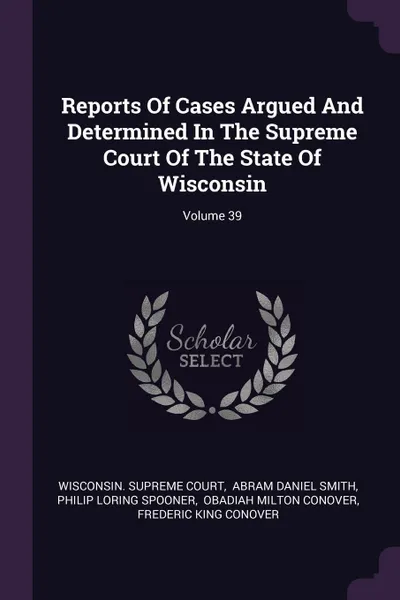 Reports Of Cases Argued And Determined In The Supreme Court Of The State Of Wisconsin

Volume 39

Scholar SELECT

WISCONSIN. SUPREME COURT, ABRAM DANIEL SMITH, PHILIP LORING SPOONER, OBADIAH MILTON CONOVER, FREDERIC KING CONOVER